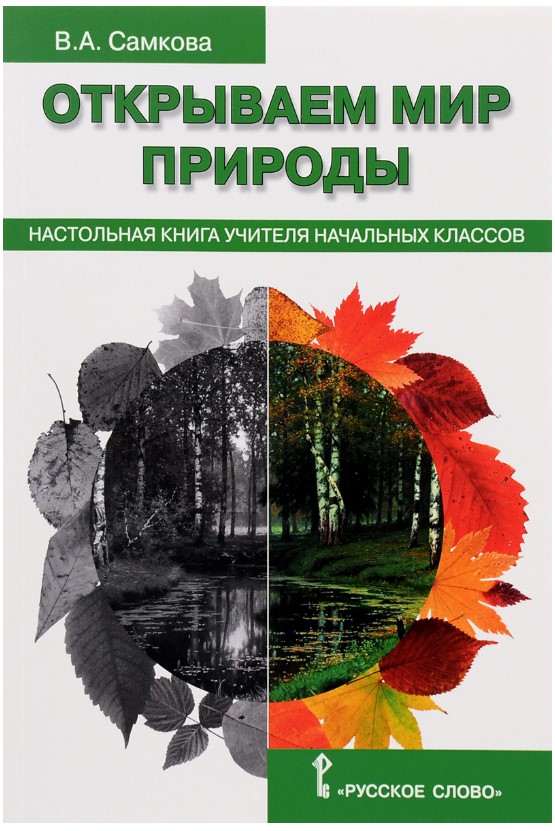 В.А. Самкова

ОТКРЫВАЕМ МИР ПРИРОДЫ

НАСТОЛЬНАЯ КНИГА УЧИТЕЛЯ НАЧАЛЬНЫХ КЛАССОВ

«РУССКОЕ СЛОВО»